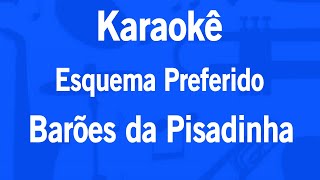 Karaokê

Esquema Preferido

Barões da Pisadinha